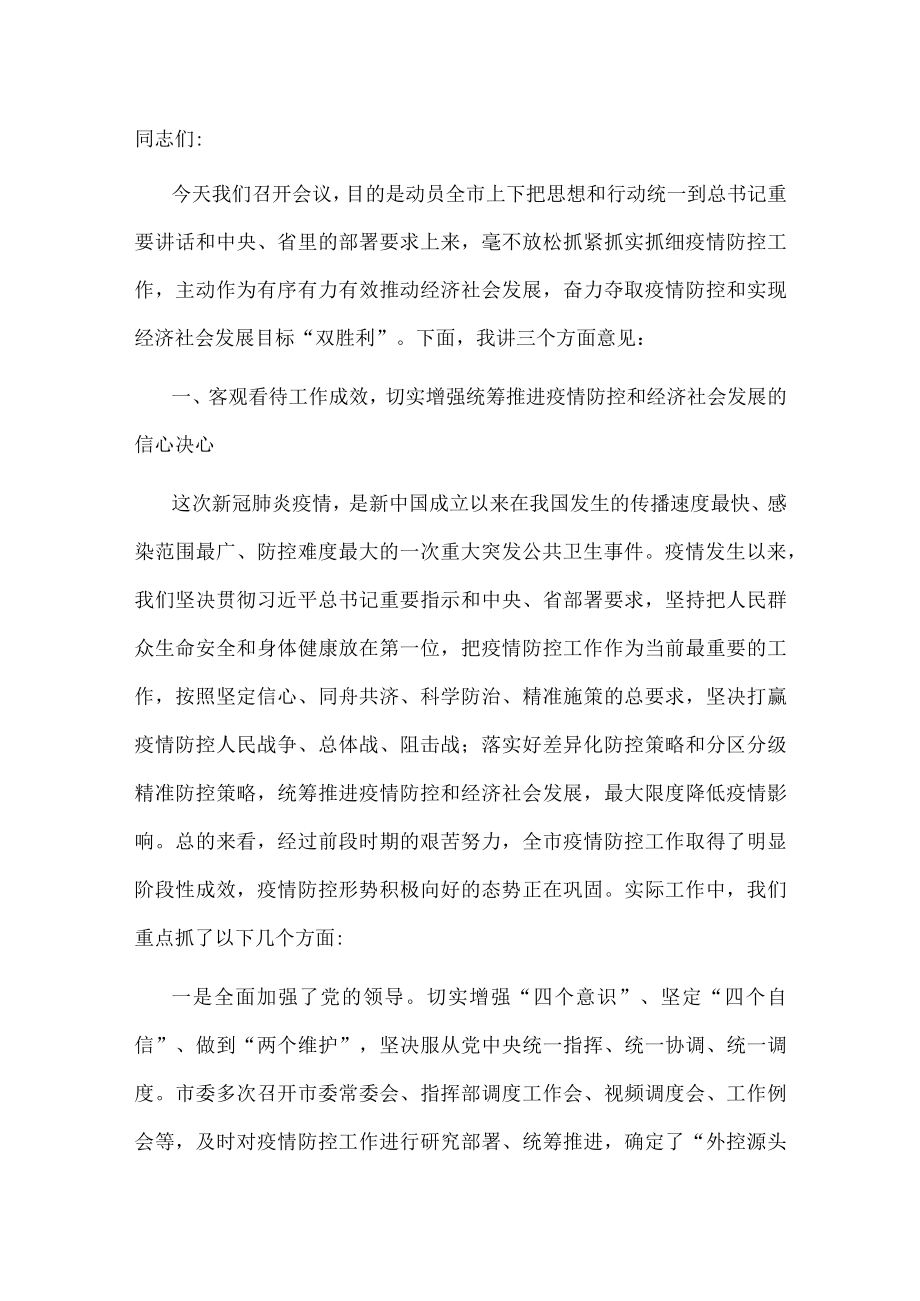 同志们:

今天我们召开会议，目的是动员全市上下把思想和行动统一到总书记重要讲话和中央、省里的部署要求上来，毫不放松抓紧抓实抓细疫情防控工作，主动作为有序有力有效推动经济社会发展，奋力夺取疫情防控和实现经济社会发展目标“双胜利”。下面，我讲三个方面意见：

一、客观看待工作成效，切实增强统筹推进疫情防控和经济社会发展的信心决心

这次新冠肺炎疫情，是新中国成立以来在我国发生的传播速度最快、感染范围最广、防控难度最大的一次重大突发公共卫生事件。疫情发生以来，我们坚决贯彻习近平总书记重要指示和中央、省部署要求，坚持把人民群众生命安全和身体健康放在第一位，把疫情防控工作作为当前最重要的工作，按照坚定信心、同舟共济、科学防治、精准施策的总要求，坚决打赢疫情防控人民战争、总体战、阻击战；落实好差异化防控策略和分区分级精准防控策略，统筹推进疫情防控和经济社会发展，最大限度降低疫情影响。总的来看，经过前段时期的艰苦努力，全市疫情防控工作取得了明显阶段性成效，疫情防控形势积极向好的态势正在巩固。实际工作中，我们重点抓了以下几个方面:

一是全面加强了党的领导。切实增强“四个意识”、坚定“四个自信”、做到“两个维护”，坚决服从党中央统一指挥、统一协调、统一调度。市委多次召开市委常委会、指挥部调度工作会、视频调度会、工作例会等，及时对疫情防控工作进行研究部署、统筹推进，确定了“外控源头